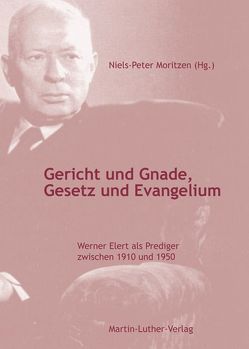 Niels-Peter Moritzen (Hg.)

Gericht und Gnade, Gesetz und Evangelium

Werner Elert als Prediger zwischen 1910 und 1950

Martin-Luther-Verlag